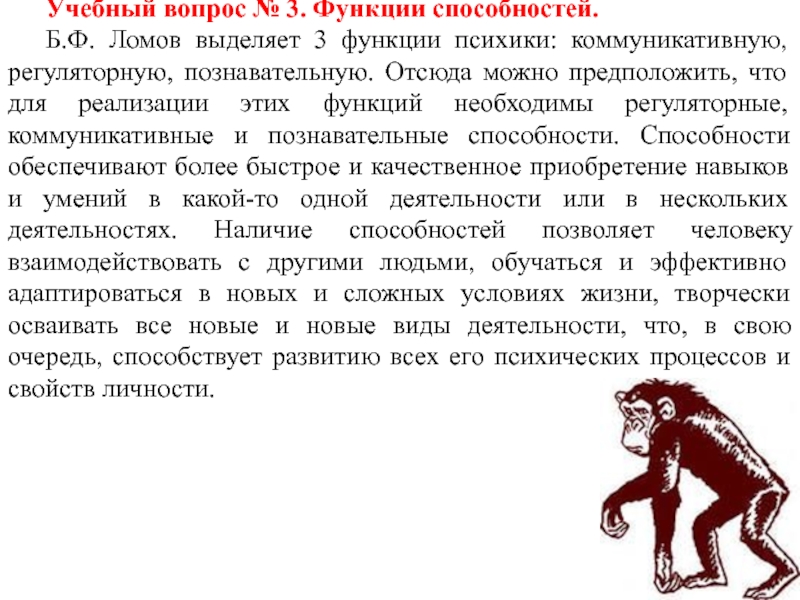 Учебный вопрос № 3. Функции способностей.

Б.Ф. Ломов выделяет 3 функции психики: коммуникативную, регуляторную, познавательную. Отсюда можно предположить, что для реализации этих функций необходимы регуляторные, коммуникативные и познавательные способности. Способности обеспечивают более быстрое и качественное приобретение навыков и умений в какой-то одной деятельности или в нескольких деятельностях. Наличие способностей позволяет человеку взаимодействовать с другими людьми, обучаться и эффективно адаптироваться в новых и сложных условиях жизни, творчески осваивать все новые и новые виды деятельности, что, в свою очередь, способствует развитию всех его психических процессов и свойств личности.